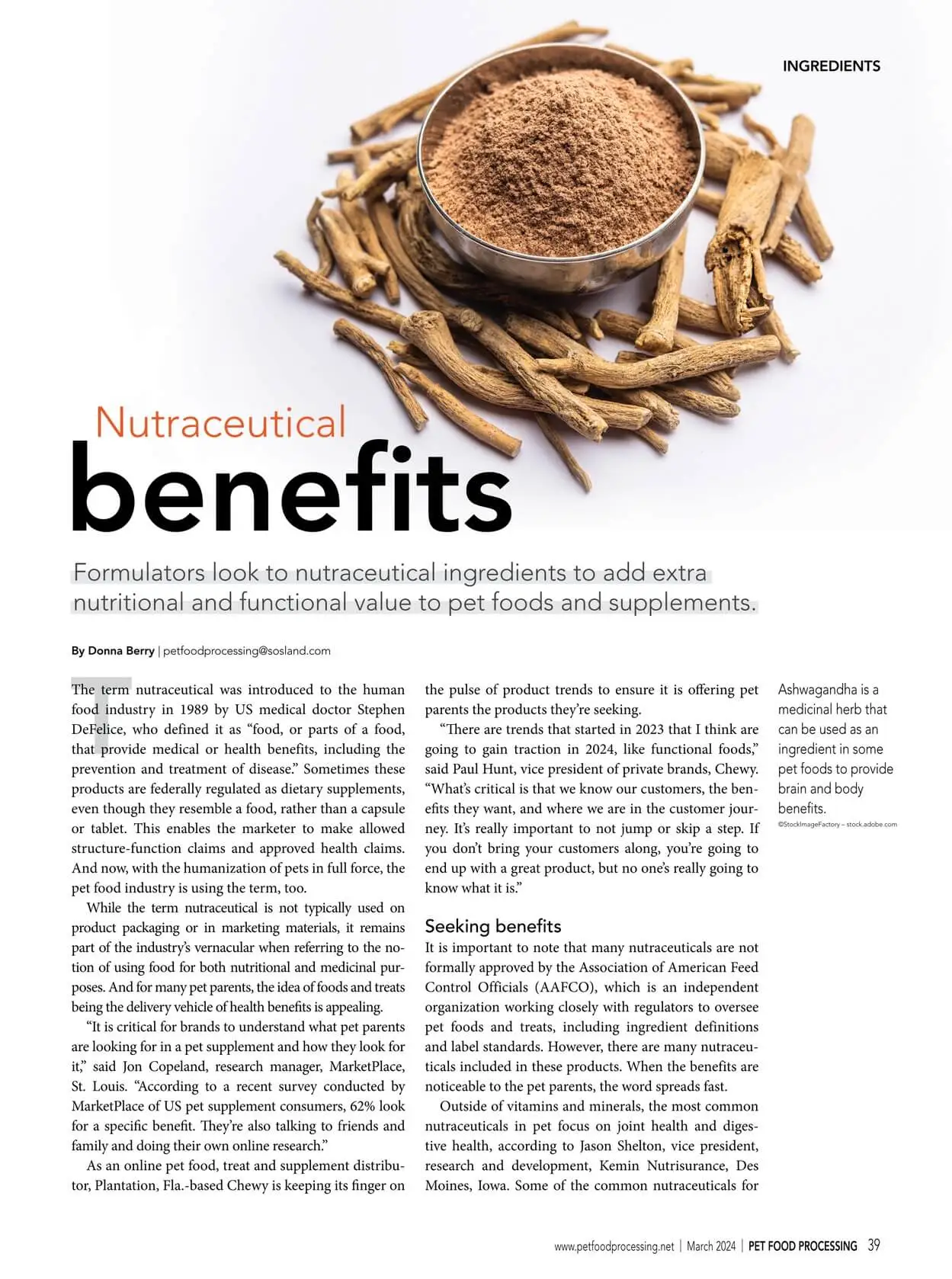 INGREDIENTS

Nutraceutical
benefits

Formulators look to nutraceutical ingredients to add extra nutritional and functional value to pet foods and supplements.

By Donna Berry | petfoodprocessing@sosland.com

The term nutraceutical was introduced to the human food industry in 1989 by US medical doctor Stephen DeFelice, who defined it as "food, or parts of a food, that provide medical or health benefits, including the prevention and treatment of disease." Sometimes these products are federally regulated as dietary supplements, even though they resemble a food, rather than a capsule or tablet. This enables the marketer to make allowed structure-function claims and approved health claims. And now, with the humanization of pets in full force, the pet food industry is using the term, too.

While the term nutraceutical is not typically used on product packaging or in marketing materials, it remains part of the industry's vernacular when referring to the notion of using food for both nutritional and medicinal purposes. And for many pet parents, the idea of foods and treats being the delivery vehicle of health benefits is appealing.

"It is critical for brands to understand what pet parents are looking for in a pet supplement and how they look for it," said Jon Copeland, research manager, MarketPlace, St. Louis. "According to a recent survey conducted by MarketPlace of US pet supplement consumers, 62% look for a specific benefit. They're also talking to friends and family and doing their own online research."

As an online pet food, treat and supplement distributor, Plantation, Fla.-based Chewy is keeping its finger on the pulse of product trends to ensure it is offering pet parents the products they're seeking.

"There are trends that started in 2023 that I think are going to gain traction in 2024, like functional foods," said Paul Hunt, vice president of private brands, Chewy. "What's critical is that we know our customers, the benefits they want, and where we are in the customer journey. It's really important to not jump or skip a step. If you don't bring your customers along, you're going to end up with a great product, but no one's really going to know what it is."

Seeking benefits

It is important to note that many nutraceuticals are not formally approved by the Association of American Feed Control Officials (AAFCO), which is an independent organization working closely with regulators to oversee pet foods and treats, including ingredient definitions and label standards. However, there are many nutraceuticals included in these products. When the benefits are noticeable to the pet parents, the word spreads fast.

Outside of vitamins and minerals, the most common nutraceuticals in pet focus on joint health and digestive health, according to Jason Shelton, vice president, research and development, Kemin Nutrisurance, Des Moines, Iowa. Some of the common nutraceuticals for

Ashwagandha is a medicinal herb that can be used as an ingredient in some pet foods to provide brain and body benefits.
©StockImageFactory – stock.adobe.com

www.petfoodprocessing.net | March 2024 | PET FOOD PROCESSING 39